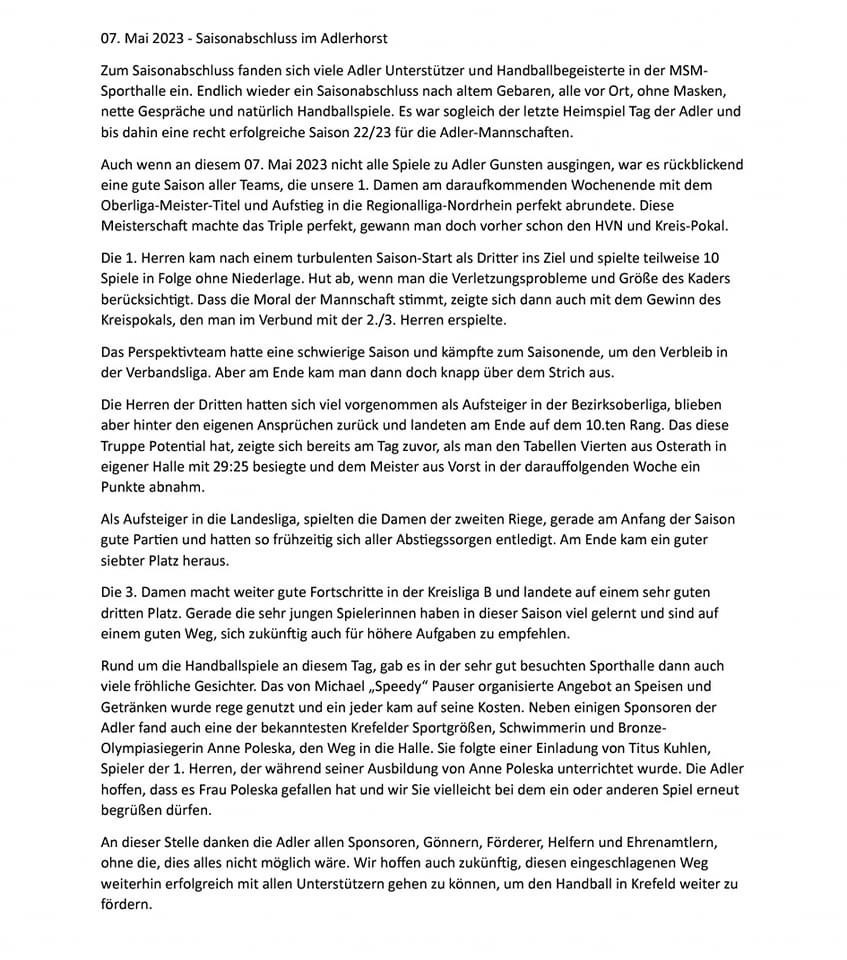 07. Mai 2023 - Saisonabschluss im Adlerhorst

Zum Saisonabschluss fanden sich viele Adler Unterstützer und Handballbegeisterte in der MSM-Sporthalle ein. Endlich wieder ein Saisonabschluss nach altem Gebaren, alle vor Ort, ohne Masken, nette Gespräche und natürlich Handballspiele. Es war sogleich der letzte Heimspiel Tag der Adler und bis dahin eine recht erfolgreiche Saison 22/23 für die Adler-Mannschaften.

Auch wenn an diesem 07. Mai 2023 nicht alle Spiele zu Adler Gunsten ausgingen, war es rückblickend eine gute Saison aller Teams, die unsere 1. Damen am daraufkommenden Wochenende mit dem Oberliga-Meister-Titel und Aufstieg in die Regionalliga-Nordrhein perfekt abrundete. Diese Meisterschaft machte das Triple perfekt, gewann man doch vorher schon den HVN und Kreis-Pokal.

Die 1. Herren kam nach einem turbulenten Saison-Start als Dritter ins Ziel und spielte teilweise 10 Spiele in Folge ohne Niederlage. Hut ab, wenn man die Verletzungsprobleme und Größe des Kaders berücksichtigt. Dass die Moral der Mannschaft stimmt, zeigte sich dann auch mit dem Gewinn des Kreispokals, den man im Verbund mit der 2./3. Herren erspielte.

Das Perspektivteam hatte eine schwierige Saison und kämpfte zum Saisonende, um den Verbleib in der Verbandsliga. Aber am Ende kam man dann doch knapp über dem Strich aus.

Die Herren der Dritten hatten sich viel vorgenommen als Aufsteiger in der Bezirksoberliga, blieben aber hinter den eigenen Ansprüchen zurück und landeten am Ende auf dem 10.ten Rang. Das diese Truppe Potential hat, zeigte sich bereits am Tag zuvor, als man den Tabellen Vierten aus Osterath in eigener Halle mit 29:25 besiegte und dem Meister aus Vorst in der darauffolgenden Woche ein Punkte abnahm.

Als Aufsteiger in die Landesliga, spielten die Damen der zweiten Riege, gerade am Anfang der Saison gute Partien und hatten so frühzeitig sich aller Abstiegssorgen entledigt. Am Ende kam ein guter siebter Platz heraus.

Die 3. Damen macht weiter gute Fortschritte in der Kreisliga B und landete auf einem sehr guten dritten Platz. Gerade die sehr jungen Spielerinnen haben in dieser Saison viel gelernt und sind auf einem guten Weg, sich zukünftig auch für höhere Aufgaben zu empfehlen.

Rund um die Handballspiele an diesem Tag, gab es in der sehr gut besuchten Sporthalle dann auch viele fröhliche Gesichter. Das von Michael „Speedy" Pauser organisierte Angebot an Speisen und Getränken wurde rege genutzt und ein jeder kam auf seine Kosten. Neben einigen Sponsoren der Adler fand auch eine der bekanntesten Krefelder Sportgrößen, Schwimmerin und Bronze-Olympiasiegerin Anne Poleska, den Weg in die Halle. Sie folgte einer Einladung von Titus Kuhlen, Spieler der 1. Herren, der während seiner Ausbildung von Anne Poleska unterrichtet wurde. Die Adler hoffen, dass es Frau Poleska gefallen hat und wir Sie vielleicht bei dem ein oder anderen Spiel erneut begrüßen dürfen.

An dieser Stelle danken die Adler allen Sponsoren, Gönnern, Förderer, Helfern und Ehrenamtlern, ohne die, dies alles nicht möglich wäre. Wir hoffen auch zukünftig, diesen eingeschlagenen Weg weiterhin erfolgreich mit allen Unterstützern gehen zu können, um den Handball in Krefeld weiter zu fördern.